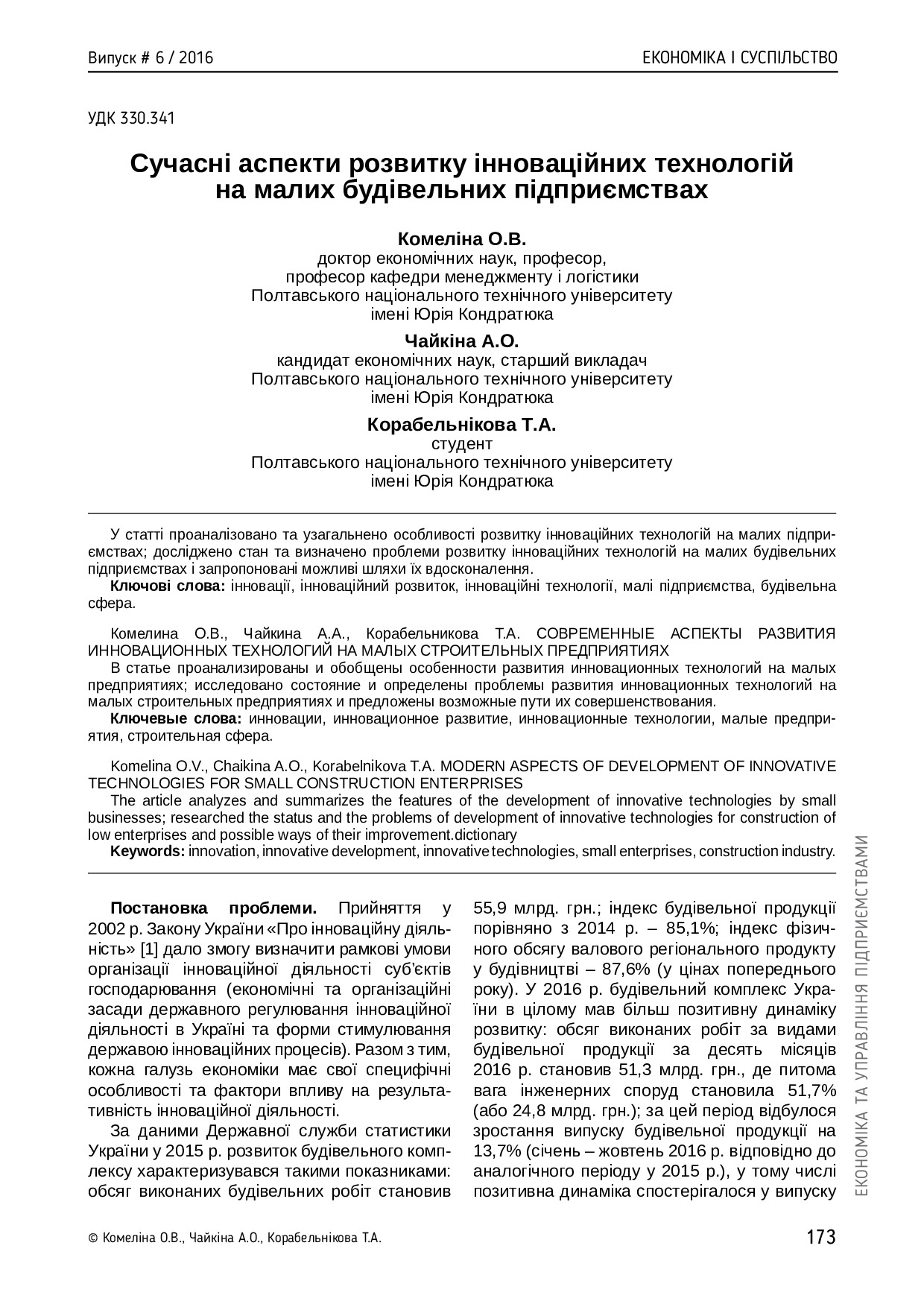 Випуск # 6 / 2016

ЕКОНОМІКА І СУСПІЛЬСТВО

УДК 330.341

Сучасні аспекти розвитку інноваційних технологій на малих будівельних підприємствах

Комеліна О.В.
доктор економічних наук, професор,
професор кафедри менеджменту і логістики
Полтавського національного технічного університету
імені Юрія Кондратюка

Чайкіна А.О.
кандидат економічних наук, старший викладач
Полтавського національного технічного університету
імені Юрія Кондратюка

Корабельнікова Т.А.
студент
Полтавського національного технічного університету
імені Юрія Кондратюка

У статті проаналізовано та узагальнено особливості розвитку інноваційних технологій на малих підприємствах; досліджено стан та визначено проблеми розвитку інноваційних технологій на малих будівельних підприємствах і запропоновані можливі шляхи їх вдосконалення.
Ключові слова: інновації, інноваційний розвиток, інноваційні технології, малі підприємства, будівельна сфера.

Комелина О.В., Чайкина А.А., Корабельникова Т.А. СОВРЕМЕННЫЕ АСПЕКТЫ РАЗВИТИЯ ИННОВАЦИОННЫХ ТЕХНОЛОГИЙ НА МАЛЫХ СТРОИТЕЛЬНЫХ ПРЕДПРИЯТИЯХ
В статье проанализированы и обобщены особенности развития инновационных технологий на малых предприятиях; исследовано состояние и определены проблемы развития инновационных технологий на малых строительных предприятиях и предложены возможные пути их совершенствования.
Ключевые слова: инновации, инновационное развитие, инновационные технологии, малые предприятия, строительная сфера.

Komelina O.V., Chaikina A.O., Korabelnikova T.A. MODERN ASPECTS OF DEVELOPMENT OF INNOVATIVE TECHNOLOGIES FOR SMALL CONSTRUCTION ENTERPRISES
The article analyzes and summarizes the features of the development of innovative technologies by small businesses; researched the status and the problems of development of innovative technologies for construction of low enterprises and possible ways of their improvement.dictionary
Keywords: innovation, innovative development, innovative technologies, small enterprises, construction industry.

Постановка проблеми. Прийняття у 2002 р. Закону України «Про інноваційну діяльність» [1] дало змогу визначити рамкові умови організації інноваційної діяльності суб'єктів господарювання (економічні та організаційні засади державного регулювання інноваційної діяльності в Україні та форми стимулювання державою інноваційних процесів). Разом з тим, кожна галузь економіки має свої специфічні особливості та фактори впливу на результативність інноваційної діяльності.

За даними Державної служби статистики України у 2015 р. розвиток будівельного комплексу характеризувався такими показниками: обсяг виконаних будівельних робіт становив 55,9 млрд. грн.; індекс будівельної продукції порівняно з 2014 р. – 85,1%; індекс фізичного обсягу валового регіонального продукту у будівництві – 87,6% (у цінах попереднього року). У 2016 р. будівельний комплекс України в цілому мав більш позитивну динаміку розвитку: обсяг виконаних робіт за видами будівельної продукції за десять місяців 2016 р. становив 51,3 млрд. грн., де питома вага інженерних споруд становила 51,7% (або 24,8 млрд. грн.); за цей період відбулося зростання випуску будівельної продукції на 13,7% (січень – жовтень 2016 р. відповідно до аналогічного періоду у 2015 р.), у тому числі позитивна динаміка спостерігалося у випуску

ЕКОНОМІКА ТА УПРАВЛІННЯ ПІДПРИЄМСТВАМИ

© Комеліна О.В., Чайкіна А.О., Корабельнікова Т.А.

173